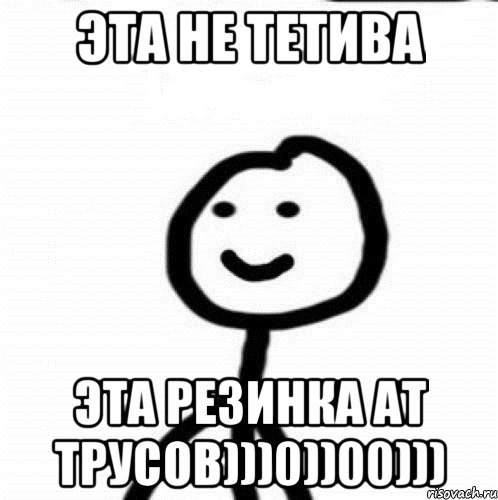 ЭТА НЕ ТЕТИВА

ЭТА РЕЗИНКА АТ ТРУСОВ)))0))00)))

risovach.ru